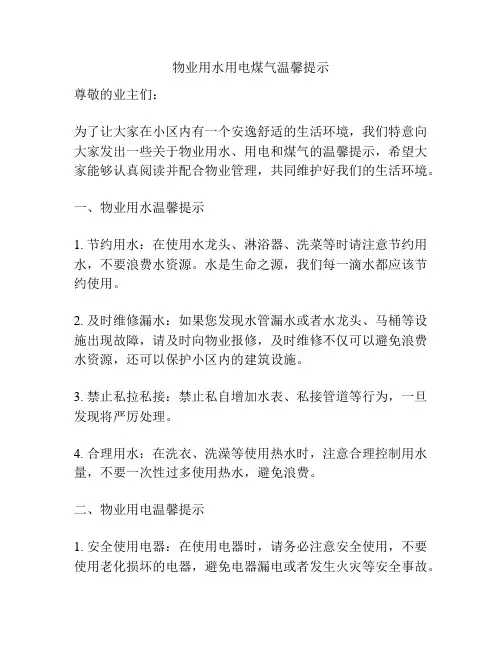 物业用水用电煤气温馨提示

尊敬的业主们：

为了让大家在小区内有一个安逸舒适的生活环境，我们特意向大家发出一些关于物业用水、用电和煤气的温馨提示，希望大家能够认真阅读并配合物业管理，共同维护好我们的生活环境。

一、物业用水温馨提示

1. 节约用水：在使用水龙头、淋浴器、洗菜等时请注意节约用水，不要浪费水资源。水是生命之源，我们每一滴水都应该节约使用。

2. 及时维修漏水：如果您发现水管漏水或者水龙头、马桶等设施出现故障，请及时向物业报修，及时维修不仅可以避免浪费水资源，还可以保护小区内的建筑设施。

3. 禁止私拉私接：禁止私自增加水表、私接管道等行为，一旦发现将严厉处理。

4. 合理用水：在洗衣、洗澡等使用热水时，注意合理控制用水量，不要一次性过多使用热水，避免浪费。

二、物业用电温馨提示

1. 安全使用电器：在使用电器时，请务必注意安全使用，不要使用老化损坏的电器，避免电器漏电或者发生火灾等安全事故。